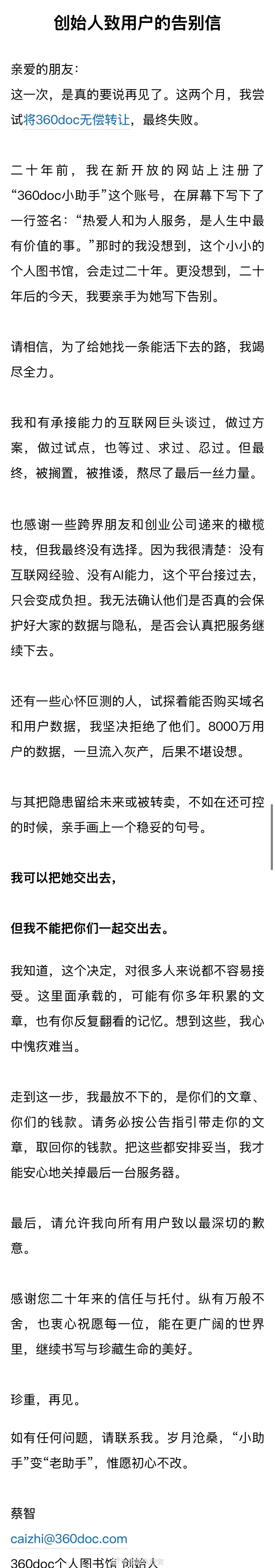 创始人致用户的告别信

亲爱的朋友：
这一次，是真的要说再见了。这两个月，我尝试将360doc无偿转让，最终失败。

二十年前，我在新开放的网站上注册了“360doc小助手”这个账号，在屏幕下写下了一行签名：“热爱人和为人服务，是人生中最有价值的事。”那时的我没想到，这个小小的个人图书馆，会走过二十年。更没想到，二十年后的今天，我要亲手为她写下告别。

请相信，为了给她找一条能活下去的路，我竭尽全力。

我和有承接能力的互联网巨头谈过，做过方案，做过试点，也等过、求过、忍过。但最终，被搁置，被推诿，熬尽了最后一丝力量。

也感谢一些跨界朋友和创业公司递来的橄榄枝，但我最终没有选择。因为我很清楚：没有互联网经验、没有AI能力，这个平台接过去，只会变成负担。我无法确认他们是否真的会保护好大家的数据与隐私，是否会认真把服务继续下去。

还有一些心怀叵测的人，试探着能否购买域名和用户数据，我坚决拒绝了他们。8000万用户的数据，一旦流入灰产，后果不堪设想。

与其把隐患留给未来或被转卖，不如在还可控的时候，亲手画上一个稳妥的句号。

我可以把她交出去，

但我不能把你们一起交出去。

我知道，这个决定，对很多人来说都不容易接受。这里面承载的，可能有你多年积累的文章，也有你反复翻看的记忆。想到这些，我心中愧疚难当。

走到这一步，我最放不下的，是你们的文章、你们的钱款。请务必按公告指引带走你的文章，取回你的钱款。把这些都安排妥当，我才能安心地关掉最后一台服务器。

最后，请允许我向所有用户致以最深切的歉意。

感谢您二十年来的信任与托付。纵有万般不舍，也衷心祝愿每一位，能在更广阔的世界里，继续书写与珍藏生命的美好。

珍重，再见。

如有任何问题，请联系我。岁月沧桑，“小助手”变“老助手”，惟愿初心不改。

蔡智
caizhi@360doc.com
360doc个人图书馆 创始人